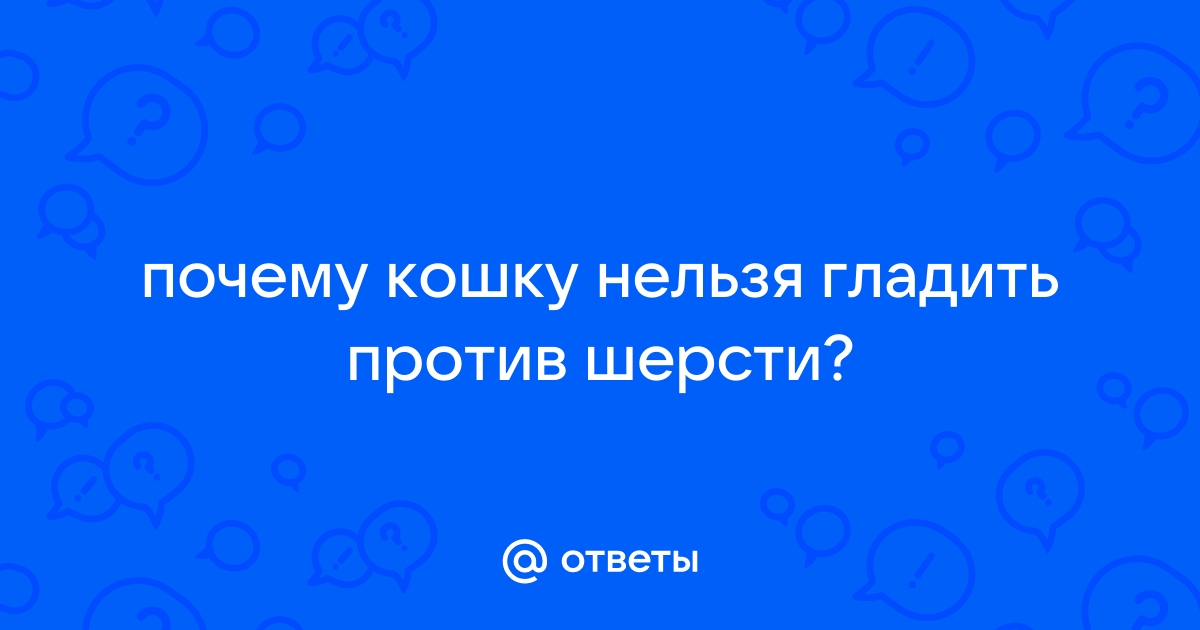 почему кошку нельзя гладить против шерсти?

@ ответы